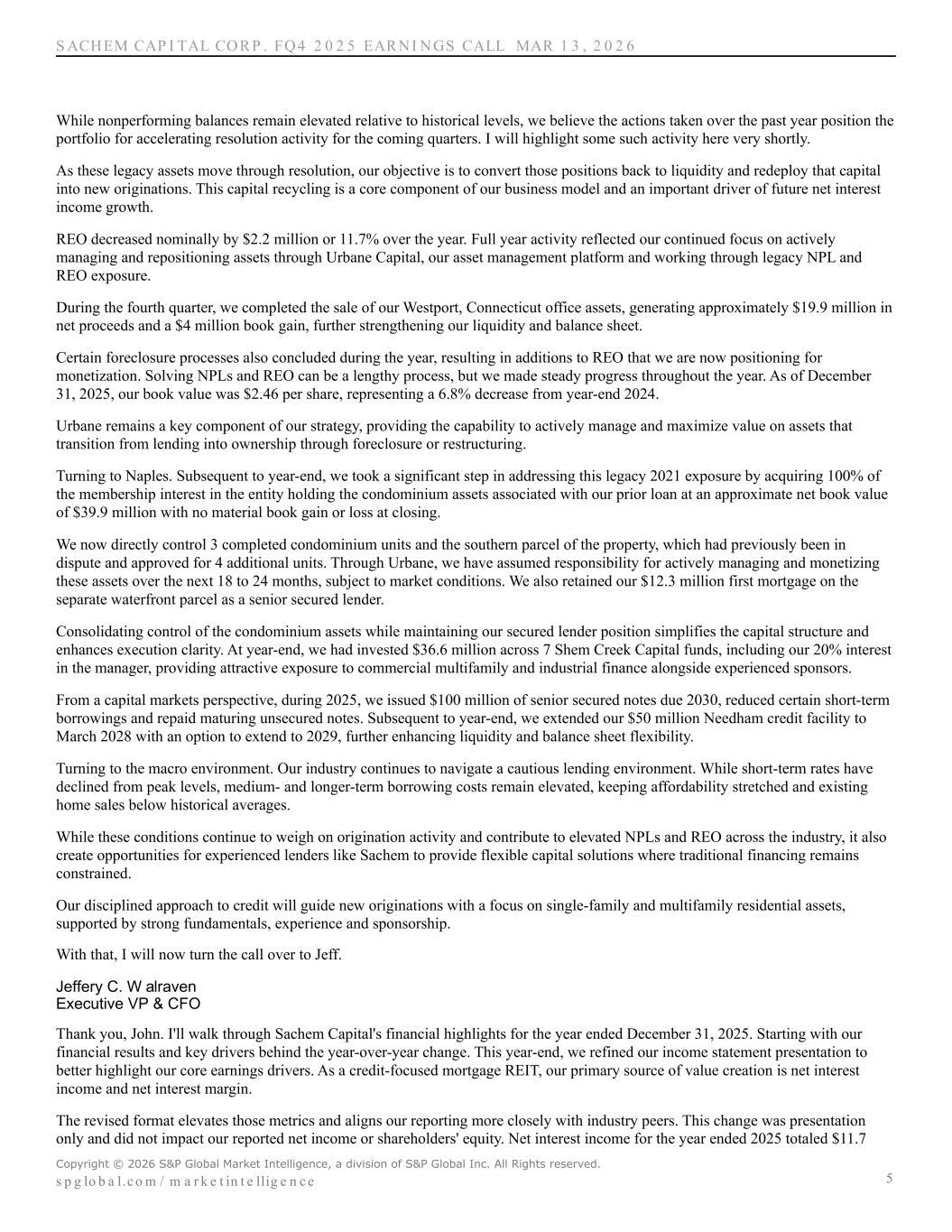 SACHEM CAPITAL CORP. FQ4 2025 EARNINGS CALL MAR 13, 2026

While nonperforming balances remain elevated relative to historical levels, we believe the actions taken over the past year position the portfolio for accelerating resolution activity for the coming quarters. I will highlight some such activity here very shortly.

As these legacy assets move through resolution, our objective is to convert those positions back to liquidity and redeploy that capital into new originations. This capital recycling is a core component of our business model and an important driver of future net interest income growth.

REO decreased nominally by $2.2 million or 11.7% over the year. Full year activity reflected our continued focus on actively managing and repositioning assets through Urbane Capital, our asset management platform and working through legacy NPL and REO exposure.

During the fourth quarter, we completed the sale of our Westport, Connecticut office assets, generating approximately $19.9 million in net proceeds and a $4 million book gain, further strengthening our liquidity and balance sheet.

Certain foreclosure processes also concluded during the year, resulting in additions to REO that we are now positioning for monetization. Solving NPLs and REO can be a lengthy process, but we made steady progress throughout the year. As of December 31, 2025, our book value was $2.46 per share, representing a 6.8% decrease from year-end 2024.

Urbane remains a key component of our strategy, providing the capability to actively manage and maximize value on assets that transition from lending into ownership through foreclosure or restructuring.

Turning to Naples. Subsequent to year-end, we took a significant step in addressing this legacy 2021 exposure by acquiring 100% of the membership interest in the entity holding the condominium assets associated with our prior loan at an approximate net book value of $39.9 million with no material book gain or loss at closing.

We now directly control 3 completed condominium units and the southern parcel of the property, which had previously been in dispute and approved for 4 additional units. Through Urbane, we have assumed responsibility for actively managing and monetizing these assets over the next 18 to 24 months, subject to market conditions. We also retained our $12.3 million first mortgage on the separate waterfront parcel as a senior secured lender.

Consolidating control of the condominium assets while maintaining our secured lender position simplifies the capital structure and enhances execution clarity. At year-end, we had invested $36.6 million across 7 Shem Creek Capital funds, including our 20% interest in the manager, providing attractive exposure to commercial multifamily and industrial finance alongside experienced sponsors.

From a capital markets perspective, during 2025, we issued $100 million of senior secured notes due 2030, reduced certain short-term borrowings and repaid maturing unsecured notes. Subsequent to year-end, we extended our $50 million Needham credit facility to March 2028 with an option to extend to 2029, further enhancing liquidity and balance sheet flexibility.

Turning to the macro environment. Our industry continues to navigate a cautious lending environment. While short-term rates have declined from peak levels, medium- and longer-term borrowing costs remain elevated, keeping affordability stretched and existing home sales below historical averages.

While these conditions continue to weigh on origination activity and contribute to elevated NPLs and REO across the industry, it also create opportunities for experienced lenders like Sachem to provide flexible capital solutions where traditional financing remains constrained.

Our disciplined approach to credit will guide new originations with a focus on single-family and multifamily residential assets, supported by strong fundamentals, experience and sponsorship.

With that, I will now turn the call over to Jeff.

Jeffery C. W alraven
Executive VP & CFO

Thank you, John. I'll walk through Sachem Capital's financial highlights for the year ended December 31, 2025. Starting with our financial results and key drivers behind the year-over-year change. This year-end, we refined our income statement presentation to better highlight our core earnings drivers. As a credit-focused mortgage REIT, our primary source of value creation is net interest income and net interest margin.

The revised format elevates those metrics and aligns our reporting more closely with industry peers. This change was presentation only and did not impact our reported net income or shareholders' equity. Net interest income for the year ended 2025 totaled $11.7

Copyright © 2026 S&P Global Market Intelligence, a division of S&P Global Inc. All Rights reserved.
spglobal.com/marketintelligence
5